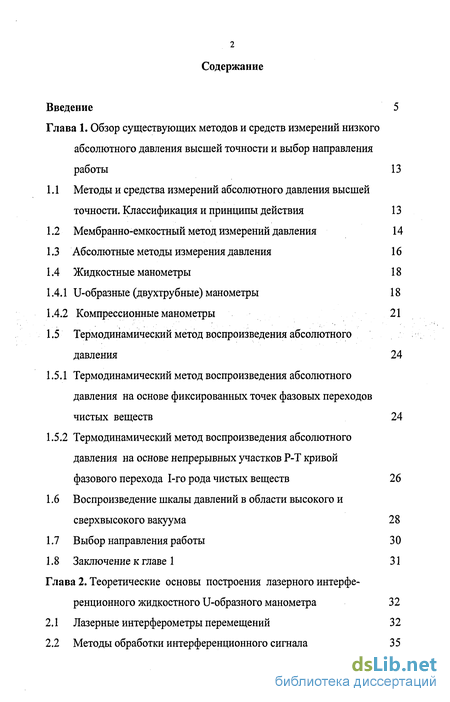 2

Содержание

Введение 5

Глава 1. Обзор существующих методов и средств измерений низкого абсолютного давления высшей точности и выбор направления работы 13

1.1 Методы и средства измерений абсолютного давления высшей точности. Классификация и принципы действия 13

1.2 Мембранно-емкостный метод измерений давления 14

1.3 Абсолютные методы измерения давления 16

1.4 Жидкостные манометры 18

1.4.1 U-образные (двухтрубные) манометры 18

1.4.2 Компрессионные манометры 21

1.5 Термодинамический метод воспроизведения абсолютного давления 24

1.5.1 Термодинамический метод воспроизведения абсолютного давления на основе фиксированных точек фазовых переходов чистых веществ 24

1.5.2 Термодинамический метод воспроизведения абсолютного давления на основе непрерывных участков P-T кривой фазового перехода I-го рода чистых веществ 26

1.6 Воспроизведение шкалы давлений в области высокого и сверхвысокого вакуума 28

1.7 Выбор направления работы 30

1.8 Заключение к главе 1 31

Глава 2. Теоретические основы построения лазерного интерференционного жидкостного U-образного манометра 32

2.1 Лазерные интерферометры перемещений 32

2.2 Методы обработки интерференционного сигнала 35

dsLib.net
библиотека диссертаций